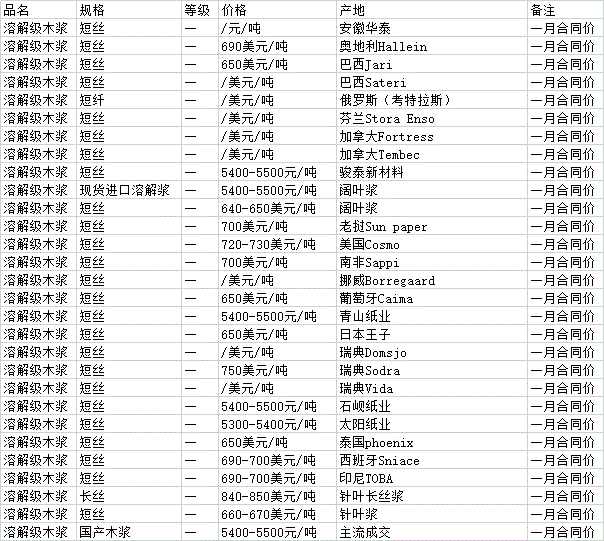 | 品名 | 规格 | 等级 | 价格 | 产地 | 备注 |
|---|---|---|---|---|---|
| 溶解级木浆 | 短丝 | — | /元/吨 | 安徽华泰 | 一月合同价 |
| 溶解级木浆 | 短丝 | — | 690美元/吨 | 奥地利Hallein | 一月合同价 |
| 溶解级木浆 | 短丝 | — | 650美元/吨 | 巴西Jari | 一月合同价 |
| 溶解级木浆 | 短丝 | — | /美元/吨 | 巴西Sateri | 一月合同价 |
| 溶解级木浆 | 短纤 | — | /美元/吨 | 俄罗斯（考特拉斯） | 一月合同价 |
| 溶解级木浆 | 短丝 | — | /美元/吨 | 芬兰Stora Enso | 一月合同价 |
| 溶解级木浆 | 短丝 | — | /美元/吨 | 加拿大Fortress | 一月合同价 |
| 溶解级木浆 | 短丝 | — | /美元/吨 | 加拿大Tembec | 一月合同价 |
| 溶解级木浆 | 短丝 | — | 5400-5500元/吨 | 骏泰新材料 | 一月合同价 |
| 溶解级木浆 | 现货进口溶解浆 | — | 5400-5500元/吨 | 阔叶浆 | 一月合同价 |
| 溶解级木浆 | 短丝 | — | 640-650美元/吨 | 阔叶浆 | 一月合同价 |
| 溶解级木浆 | 短丝 | — | 700美元/吨 | 老挝Sun paper | 一月合同价 |
| 溶解级木浆 | 短丝 | — | 720-730美元/吨 | 美国Cosmo | 一月合同价 |
| 溶解级木浆 | 短丝 | — | 700美元/吨 | 南非Sappi | 一月合同价 |
| 溶解级木浆 | 短丝 | — | /美元/吨 | 挪威Borregaard | 一月合同价 |
| 溶解级木浆 | 短丝 | — | 650美元/吨 | 葡萄牙Caima | 一月合同价 |
| 溶解级木浆 | 短丝 | — | 5400-5500元/吨 | 青山纸业 | 一月合同价 |
| 溶解级木浆 | 短丝 | — | 650美元/吨 | 日本王子 | 一月合同价 |
| 溶解级木浆 | 短丝 | — | /美元/吨 | 瑞典Domsjo | 一月合同价 |
| 溶解级木浆 | 短丝 | — | 750美元/吨 | 瑞典Sodra | 一月合同价 |
| 溶解级木浆 | 短丝 | — | /美元/吨 | 瑞典Vida | 一月合同价 |
| 溶解级木浆 | 短丝 | — | 5400-5500元/吨 | 石岘纸业 | 一月合同价 |
| 溶解级木浆 | 短丝 | — | 5300-5400元/吨 | 太阳纸业 | 一月合同价 |
| 溶解级木浆 | 短丝 | — | 650美元/吨 | 泰国phoenix | 一月合同价 |
| 溶解级木浆 | 短丝 | — | 690-700美元/吨 | 西班牙Sniace | 一月合同价 |
| 溶解级木浆 | 短丝 | — | 690-700美元/吨 | 印尼TOBA | 一月合同价 |
| 溶解级木浆 | 长丝 | — | 840-850美元/吨 | 针叶长丝浆 | 一月合同价 |
| 溶解级木浆 | 短丝 | — | 660-670美元/吨 | 针叶浆 | 一月合同价 |
| 溶解级木浆 | 国产木浆 | — | 5400-5500元/吨 | 主流成交 | 一月合同价 |